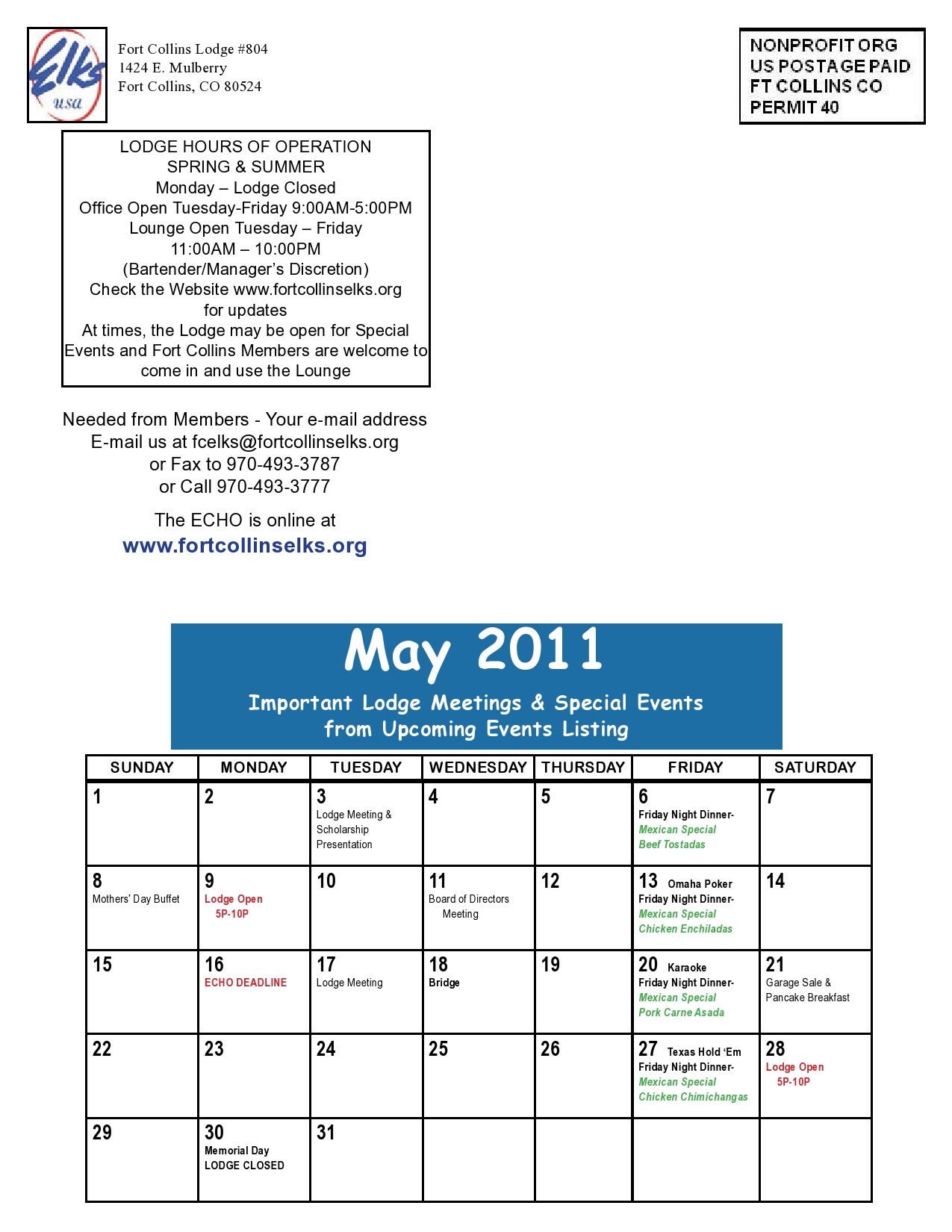 Elks usa

Fort Collins Lodge #804
1424 E. Mulberry
Fort Collins, CO 80524

NONPROFIT ORG
US POSTAGE PAID
FT COLLINS CO
PERMIT 40

LODGE HOURS OF OPERATION
SPRING & SUMMER
Monday – Lodge Closed
Office Open Tuesday-Friday 9:00AM-5:00PM
Lounge Open Tuesday – Friday
11:00AM – 10:00PM
(Bartender/Manager's Discretion)
Check the Website www.fortcollinselks.org
for updates
At times, the Lodge may be open for Special Events and Fort Collins Members are welcome to come in and use the Lounge

Needed from Members - Your e-mail address
E-mail us at fcelks@fortcollinselks.org
or Fax to 970-493-3787
or Call 970-493-3777

The ECHO is online at
www.fortcollinselks.org

May 2011
Important Lodge Meetings & Special Events
from Upcoming Events Listing

| SUNDAY | MONDAY | TUESDAY | WEDNESDAY | THURSDAY | FRIDAY | SATURDAY |
|---|---|---|---|---|---|---|
| 1 | 2 | 3 Lodge Meeting & Scholarship Presentation | 4 | 5 | 6 Friday Night Dinner- Mexican Special Beef Tostadas | 7 |
| 8 Mothers' Day Buffet | 9 Lodge Open 5P-10P | 10 | 11 Board of Directors Meeting | 12 | 13 Omaha Poker Friday Night Dinner- Mexican Special Chicken Enchiladas | 14 |
| 15 | 16 ECHO DEADLINE | 17 Lodge Meeting | 18 Bridge | 19 | 20 Karaoke Friday Night Dinner- Mexican Special Pork Carne Asada | 21 Garage Sale & Pancake Breakfast |
| 22 | 23 | 24 | 25 | 26 | 27 Texas Hold 'Em Friday Night Dinner- Mexican Special Chicken Chimichangas | 28 Lodge Open 5P-10P |
| 29 | 30 Memorial Day LODGE CLOSED | 31 | | | | |